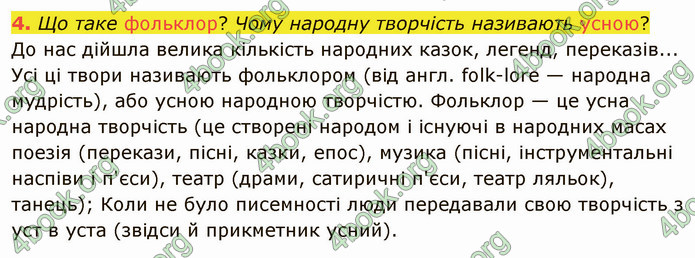 4. Що таке фольклор? Чому народну творчість називають усною?
До нас дійшла велика кількість народних казок, легенд, переказів... Усі ці твори називають фольклором (від англ. folk-lore — народна мудрість), або усною народною творчістю. Фольклор — це усна народна творчість (це створені народом і існуючі в народних масах поезія (перекази, пісні, казки, епос), музика (пісні, інструментальні наспіви і п'єси), театр (драми, сатиричні п'єси, театр ляльок), танець); Коли не було писемності люди передавали свою творчість з уст в уста (звідси й прикметник усний).

4book.org